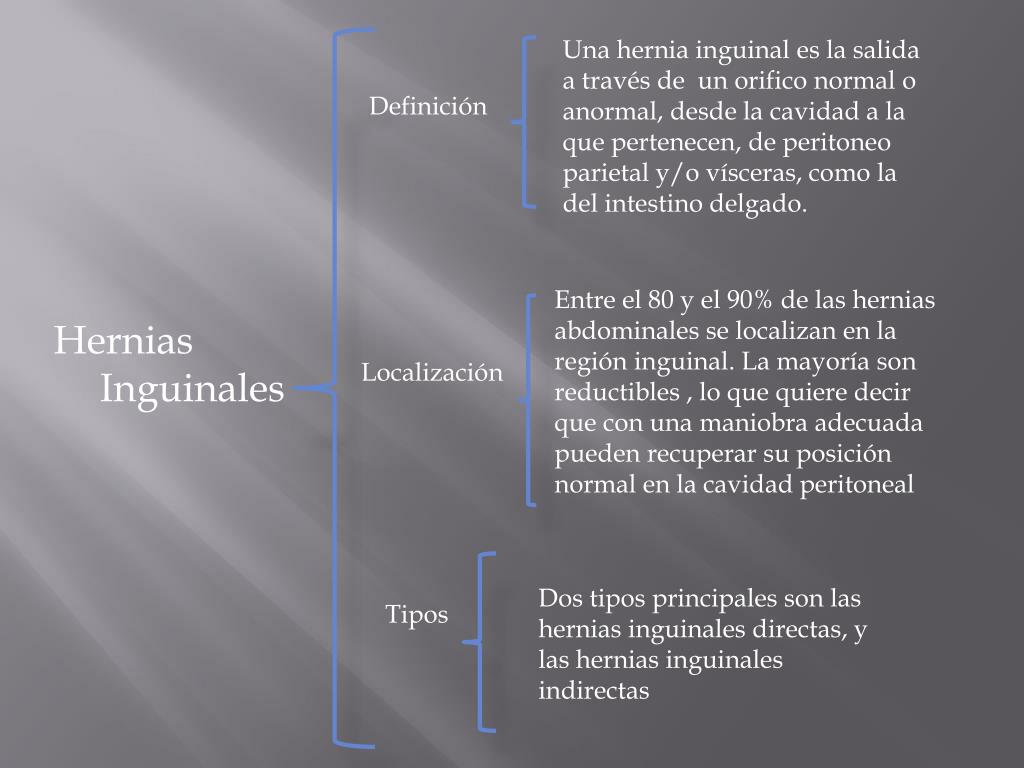 Hernias Inguinales

Definición

Una hernia inguinal es la salida a través de un orifico normal o anormal, desde la cavidad a la que pertenecen, de peritoneo parietal y/o vísceras, como la del intestino delgado.

Localización

Entre el 80 y el 90% de las hernias abdominales se localizan en la región inguinal. La mayoría son reductibles , lo que quiere decir que con una maniobra adecuada pueden recuperar su posición normal en la cavidad peritoneal

Tipos

Dos tipos principales son las hernias inguinales directas, y las hernias inguinales indirectas